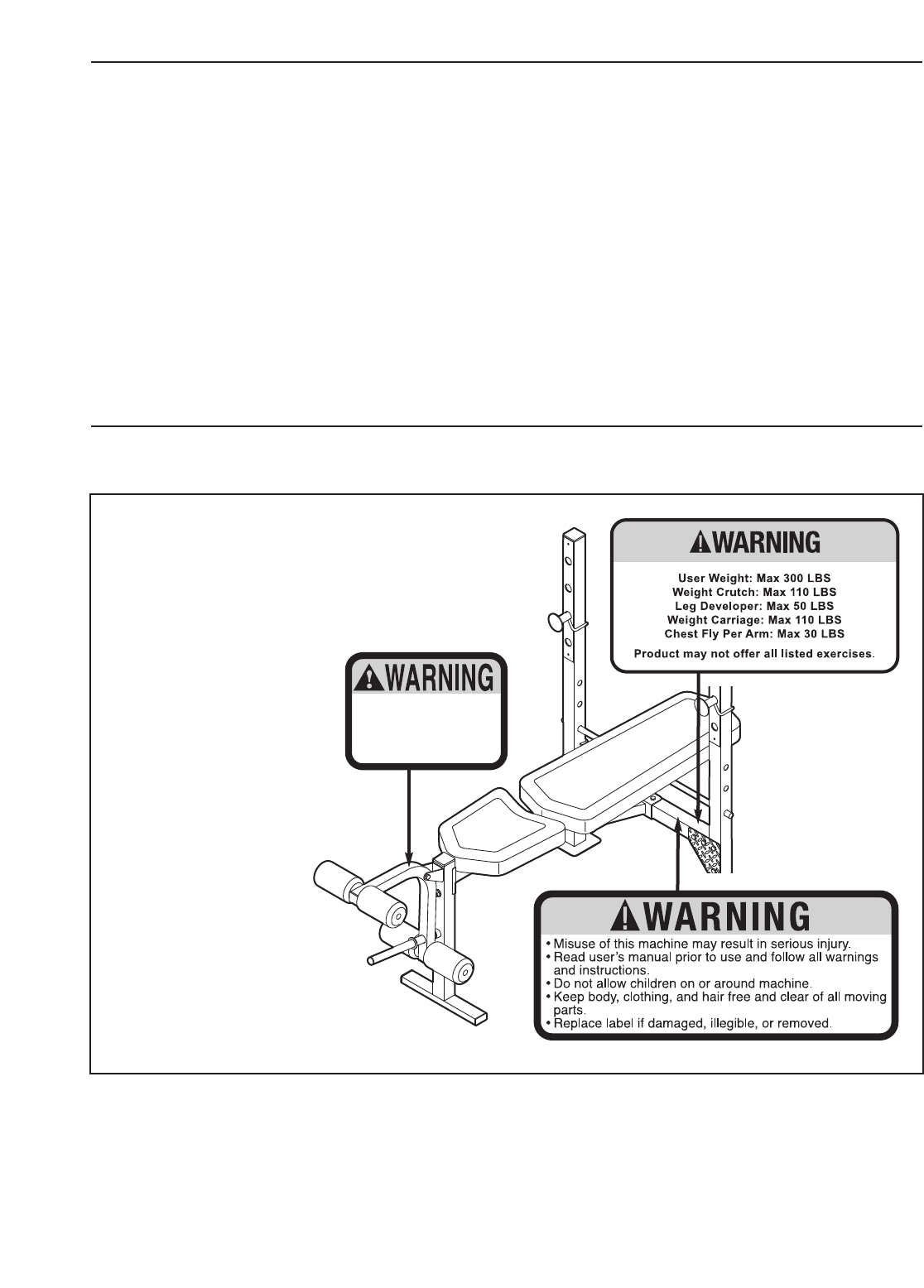 WARNING

User Weight: Max 300 LBS
Weight Crutch: Max 110 LBS
Leg Developer: Max 50 LBS
Weight Carriage: Max 110 LBS
Chest Fly Per Arm: Max 30 LBS

Product may not offer all listed exercises.

WARNING

WARNING

• Misuse of this machine may result in serious injury.
• Read user's manual prior to use and follow all warnings and instructions.
• Do not allow children on or around machine.
• Keep body, clothing, and hair free and clear of all moving parts.
• Replace label if damaged, illegible, or removed.